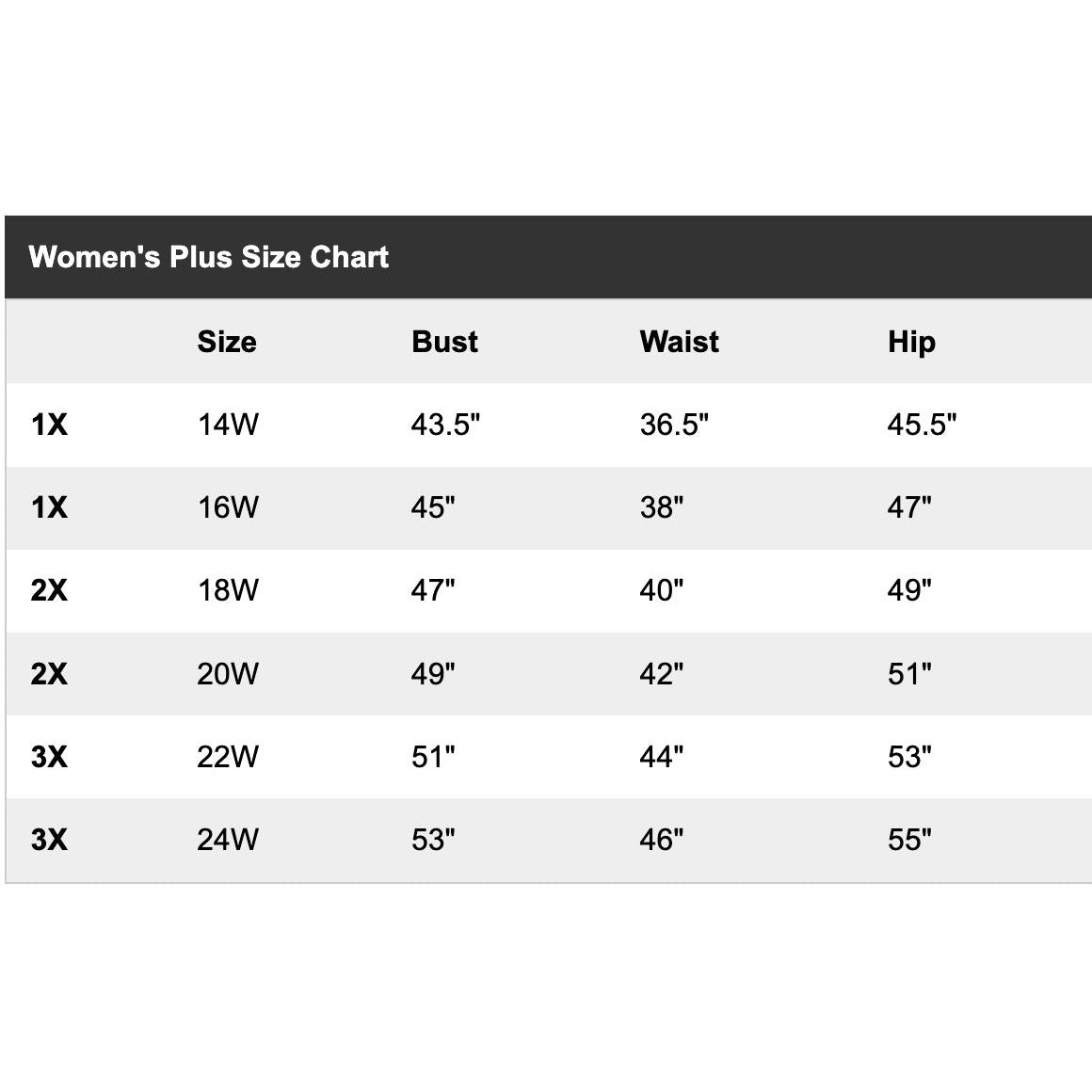 Women's Plus Size Chart

| | Size | Bust | Waist | Hip |
|---|---|---|---|---|
| 1X | 14W | 43.5" | 36.5" | 45.5" |
| 1X | 16W | 45" | 38" | 47" |
| 2X | 18W | 47" | 40" | 49" |
| 2X | 20W | 49" | 42" | 51" |
| 3X | 22W | 51" | 44" | 53" |
| 3X | 24W | 53" | 46" | 55" |